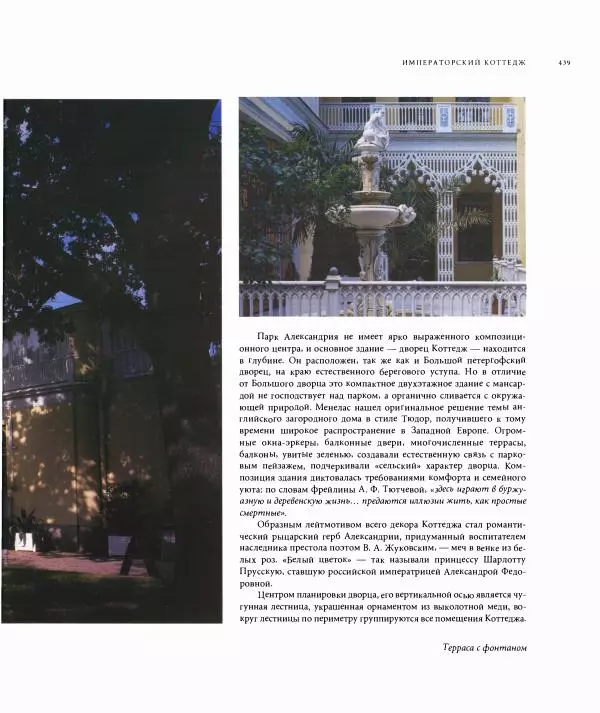 ИМПЕРАТОРСКИЙ КОТТЕДЖ 439

Парк Александрия не имеет ярко выраженного композиционного центра, и основное здание — дворец Коттедж — находится в глубине. Он расположен, так же как и Большой петергофский дворец, на краю естественного берегового уступа. Но в отличие от Большого дворца это компактное двухэтажное здание с мансардой не господствует над парком, а органично сливается с окружающей природой. Менелас нашел оригинальное решение темы английского загородного дома в стиле Тюдор, получившего к тому времени широкое распространение в Западной Европе. Огромные окна-эркеры, балконные двери, многочисленные террасы, балконы, увитые зеленью, создавали естественную связь с парковым пейзажем, подчеркивали «сельский» характер дворца. Композиция здания диктовалась требованиями комфорта и семейного уюта: по словам фрейлины А. Ф. Тютчевой, «здесь играют в буржуазную и деревенскую жизнь... предаются иллюзии жить, как простые смертные».

Образным лейтмотивом всего декора Коттеджа стал романтический рыцарский герб Александрии, придуманный воспитателем наследника престола поэтом В. А. Жуковским, — меч в венке из белых роз. «Белый цветок» — так называли принцессу Шарлотту Прусскую, ставшую российской императрицей Александрой Федоровной.

Центром планировки дворца, его вертикальной осью является чугунная лестница, украшенная орнаментом из выколотной меди, вокруг лестницы по периметру группируются все помещения Коттеджа.

Терраса с фонтаном